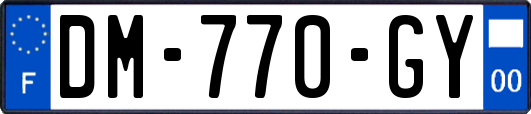 F

DM-770-GY

00